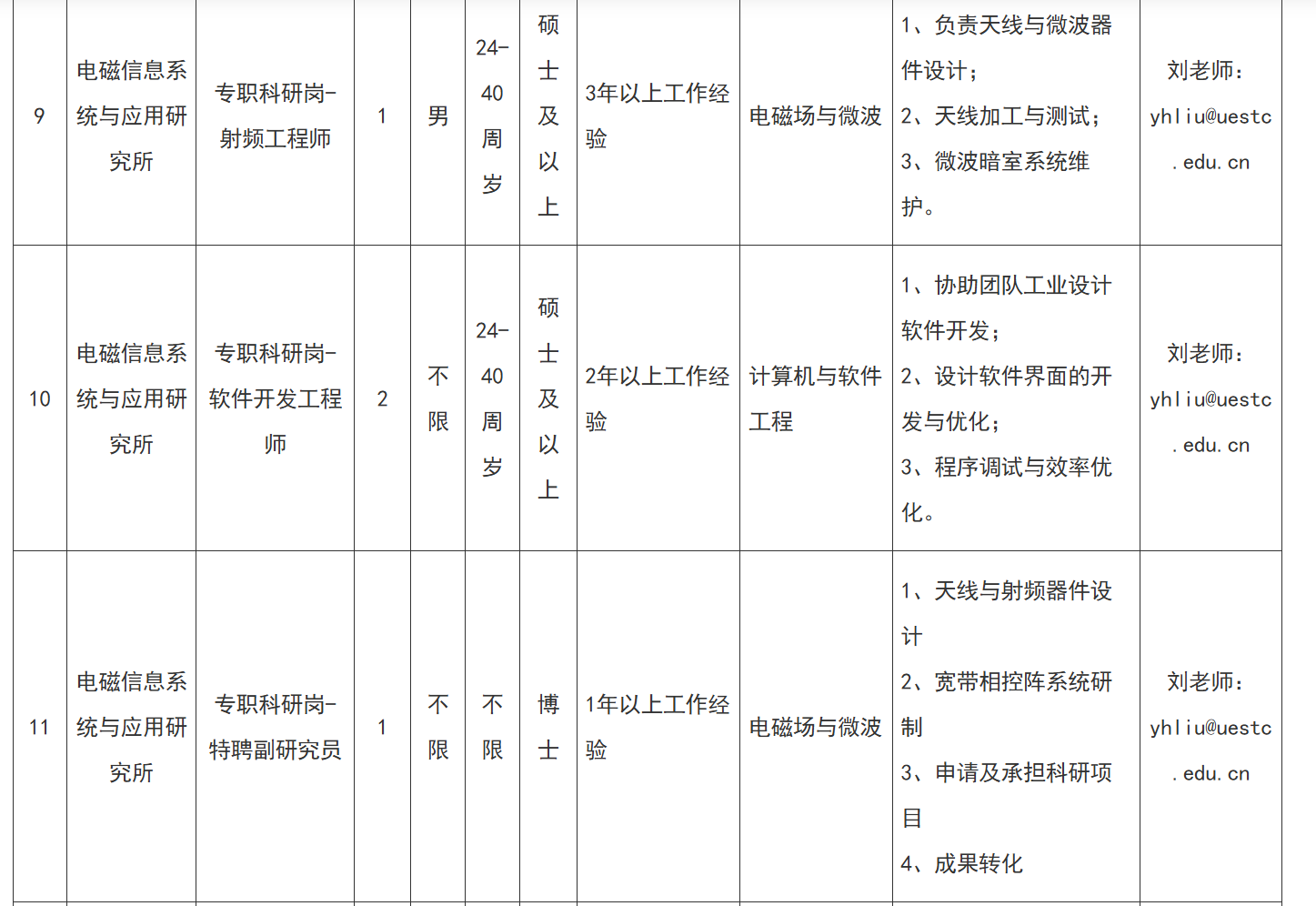 | 9 | 电磁信息系统与应用研究所 | 专职科研岗-射频工程师 | 1 | 男 | 24-40周岁 | 硕士及以上 | 3年以上工作经验 | 电磁场与微波 | 1、负责天线与微波器件设计；2、天线加工与测试；3、微波暗室系统维护。 | 刘老师：yhliu@uestc.edu.cn |
|---|---|---|---|---|---|---|---|---|---|---|
| 10 | 电磁信息系统与应用研究所 | 专职科研岗-软件开发工程师 | 2 | 不限 | 24-40周岁 | 硕士及以上 | 2年以上工作经验 | 计算机与软件工程 | 1、协助团队工业设计软件开发；2、设计软件界面的开发与优化；3、程序调试与效率优化。 | 刘老师：yhliu@uestc.edu.cn |
| 11 | 电磁信息系统与应用研究所 | 专职科研岗-特聘副研究员 | 1 | 不限 | 不限 | 博士 | 1年以上工作经验 | 电磁场与微波 | 1、天线与射频器件设计 2、宽带相控阵系统研制 3、申请及承担科研项目 4、成果转化 | 刘老师：yhliu@uestc.edu.cn |